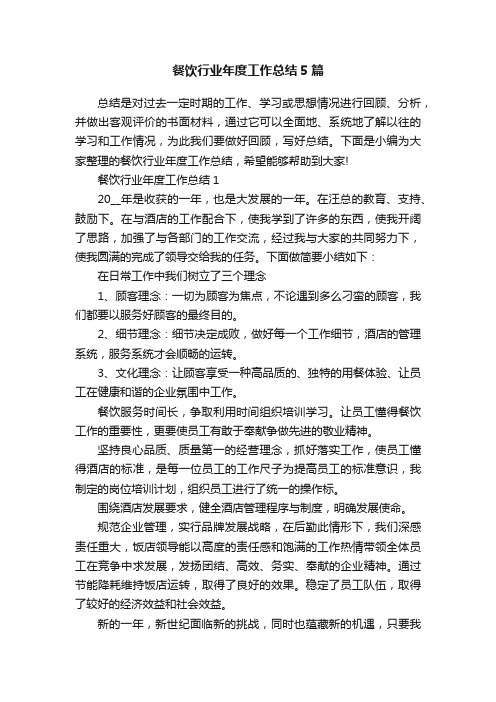 餐饮行业年度工作总结5篇

总结是对过去一定时期的工作、学习或思想情况进行回顾、分析，并做出客观评价的书面材料，通过它可以全面地、系统地了解以往的学习和工作情况，为此我们要做好回顾，写好总结。下面是小编为大家整理的餐饮行业年度工作总结，希望能够帮助到大家!

餐饮行业年度工作总结1

20__年是收获的一年，也是大发展的一年。在汪总的教育、支持、鼓励下。在与酒店的工作配合下，使我学到了许多的东西，使我开阔了思路，加强了与各部门的工作交流，经过我与大家的共同努力下，使我圆满的完成了领导交给我的任务。下面做简要小结如下：

在日常工作中我们树立了三个理念

1、顾客理念：一切为顾客为焦点，不论遇到多么刁蛮的顾客，我们都要以服务好顾客的最终目的。

2、细节理念：细节决定成败，做好每一个工作细节，酒店的管理系统，服务系统才会顺畅的运转。

3、文化理念：让顾客享受一种高品质的、独特的用餐体验、让员工在健康和谐的企业氛围中工作。

餐饮服务时间长，争取利用时间组织培训学习。让员工懂得餐饮工作的重要性，更要使员工有敢于奉献争做先进的敬业精神。

坚持良心品质、质量第一的经营理念，抓好落实工作，使员工懂得酒店的标准，是每一位员工的工作尺子为提高员工的标准意识，我制定的岗位培训计划，组织员工进行了统一的操作标。

围绕酒店发展要求，健全酒店管理程序与制度，明确发展使命。

规范企业管理，实行品牌发展战略，在后勤此情形下，我们深感责任重大，饭店领导能以高度的责任感和饱满的工作热情带领全体员工在竞争中求发展，发扬团结、高效、务实、奉献的企业精神。通过节能降耗维持饭店运转，取得了良好的效果。稳定了员工队伍，取得了较好的经济效益和社会效益。

新的一年，新世纪面临新的挑战，同时也蕴藏新的机遇，只要我